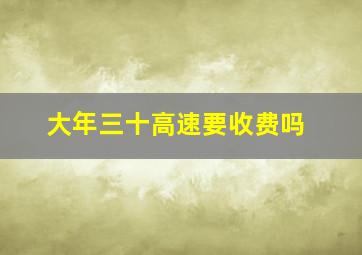 大年三十高速要收费吗